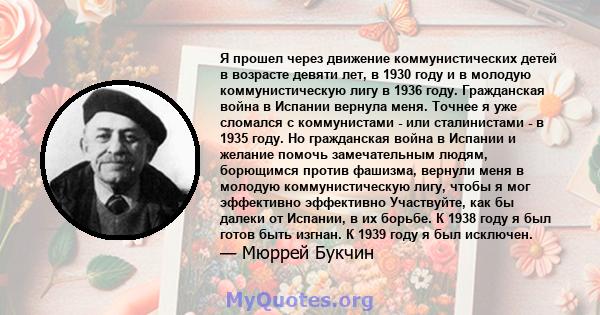 Я прошел через движение коммунистических детей в возрасте девяти лет, в 1930 году и в молодую коммунистическую лигу в 1936 году. Гражданская война в Испании вернула меня. Точнее я уже сломался с коммунистами - или сталинистами - в 1935 году. Но гражданская война в Испании и желание помочь замечательным людям, борющимся против фашизма, вернули меня в молодую коммунистическую лигу, чтобы я мог эффективно эффективно Участвуйте, как бы далеки от Испании, в их борьбе. К 1938 году я был готов быть изгнан. К 1939 году я был исключен.
— Мюррей Букчин

MyQuotes.org